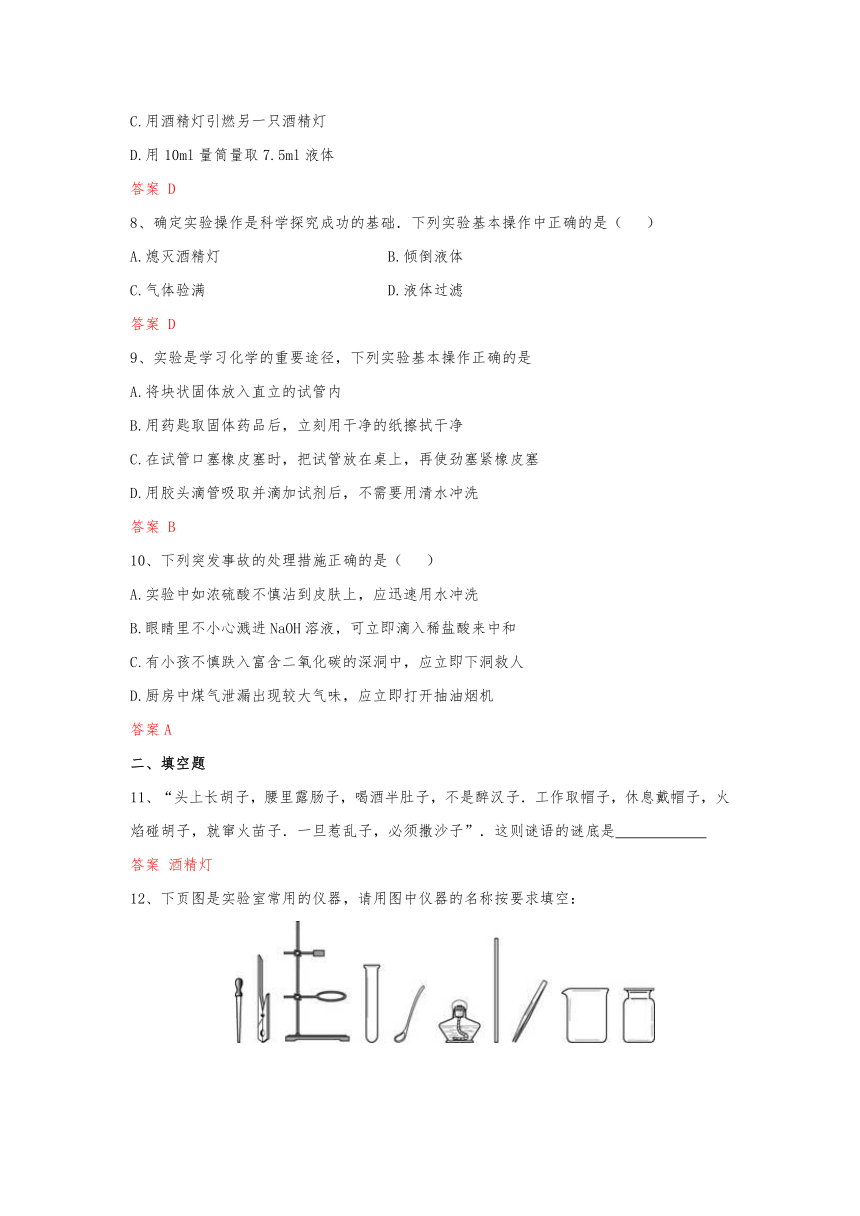 C.用酒精灯引燃另一只酒精灯

D.用 10ml 量筒量取 7.5ml 液体

答案 D

8、确定实验操作是科学探究成功的基础．下列实验基本操作中正确的是（　　）

A.熄灭酒精灯

B.倾倒液体

C.气体验满

D.液体过滤

答案 D

9、实验是学习化学的重要途径，下列实验基本操作正确的是

A.将块状固体放入直立的试管内

B.用药匙取固体药品后，立刻用干净的纸擦拭干净

C.在试管口塞橡皮塞时，把试管放在桌上，再使劲塞紧橡皮塞

D.用胶头滴管吸取并滴加试剂后，不需要用清水冲洗

答案 B

10、下列突发事故的处理措施正确的是（　　）

A.实验中如浓硫酸不慎沾到皮肤上，应迅速用水冲洗

B.眼睛里不小心溅进 NaOH 溶液，可立即滴入稀盐酸来中和

C.有小孩不慎跌入富含二氧化碳的深洞中，应立即下洞救人

D.厨房中煤气泄漏出现较大气味，应立即打开抽油烟机

答案 A

二、填空题

11、“头上长胡子，腰里露肠子，喝酒半肚子，不是醉汉子．工作取帽子，休息戴帽子，火焰碰胡子，就窜火苗子．一旦惹乱子，必须撒沙子”．这则谜语的谜底是____________

答案 酒精灯

12、下页图是实验室常用的仪器，请用图中仪器的名称按要求填空：